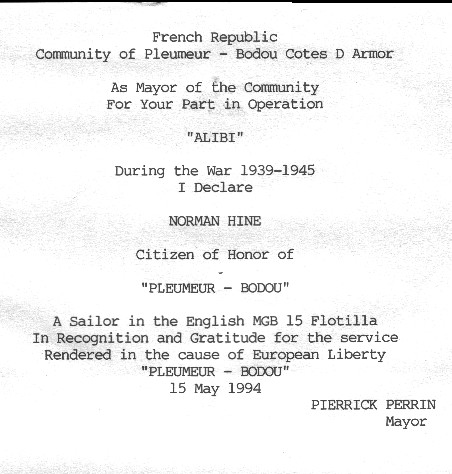 French Republic
Community of Pleumeur - Bodou Cotes D Armor

As Mayor of the Community
For Your Part in Operation

"ALIBI"

During the War 1939-1945
I Declare

NORMAN HINE

Citizen of Honor of

"PLEUMEUR - BODOU"

A Sailor in the English MGB 15 Flotilla
In Recognition and Gratitude for the service
Rendered in the cause of European Liberty
"PLEUMEUR - BODOU"
15 May 1994

PIERRICK PERRIN
Mayor